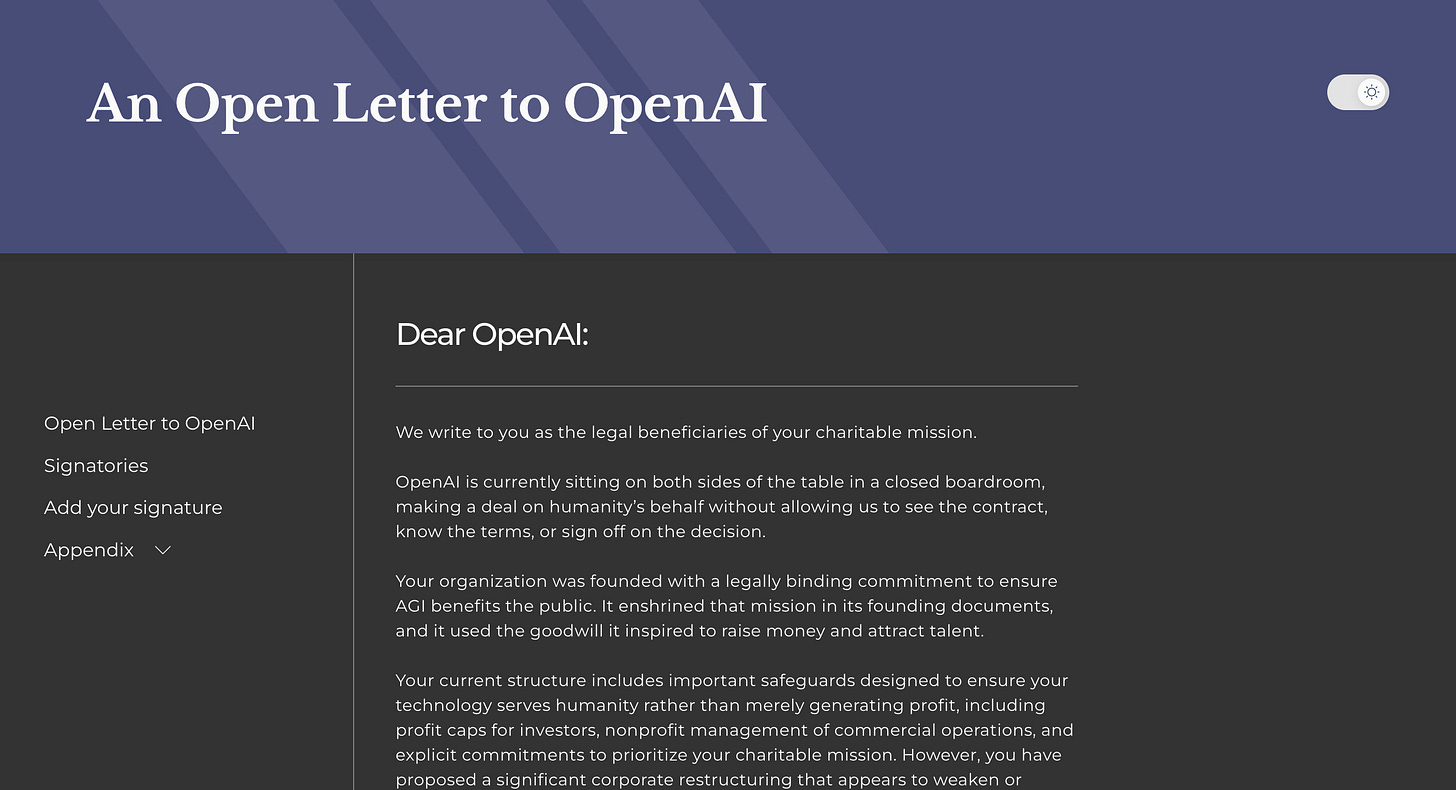 An Open Letter to OpenAI

Open Letter to OpenAI

Signatories

Add your signature

Appendix

Dear OpenAI:

We write to you as the legal beneficiaries of your charitable mission.

OpenAI is currently sitting on both sides of the table in a closed boardroom, making a deal on humanity's behalf without allowing us to see the contract, know the terms, or sign off on the decision.

Your organization was founded with a legally binding commitment to ensure AGI benefits the public. It enshrined that mission in its founding documents, and it used the goodwill it inspired to raise money and attract talent.

Your current structure includes important safeguards designed to ensure your technology serves humanity rather than merely generating profit, including profit caps for investors, nonprofit management of commercial operations, and explicit commitments to prioritize your charitable mission. However, you have proposed a significant corporate restructuring that appears to weaken or